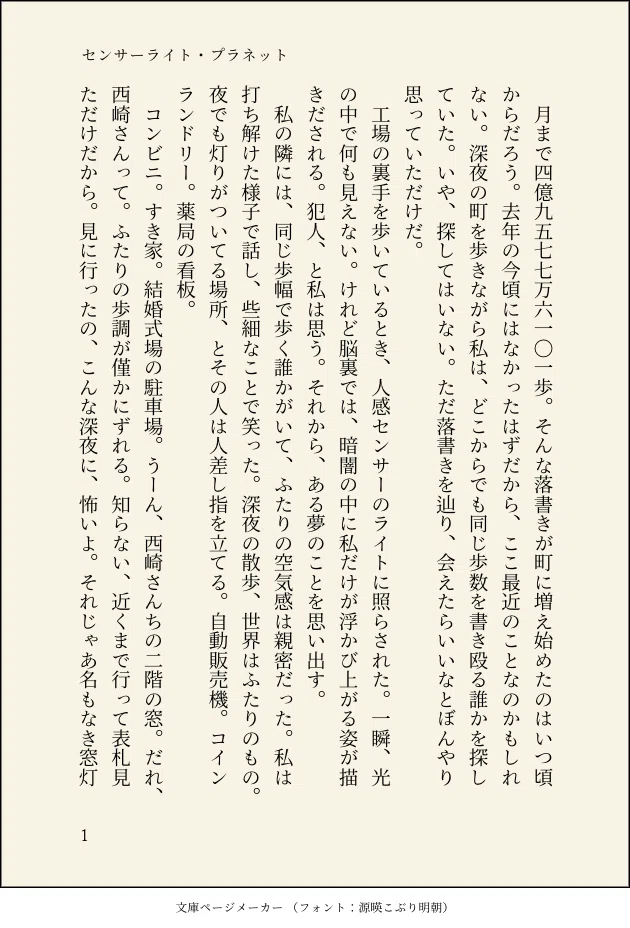 センサーライト・プラネット

月まで四億九五七七万六一〇一歩。そんな落書きが町に増え始めたのはいつ頃からだろう。去年の今頃にはなかったはずだから、ここ最近のことなのかもしれない。深夜の町を歩きながら私は、どこからでも同じ歩数を書き殴る誰かを探していた。いや、探してはいない。ただ落書きを辿り、会えたらいいなとぼんやり思っていただけだ。

工場の裏手を歩いているとき、人感センサーのライトに照らされた。一瞬、光の中で何も見えない。けれど脳裏では、暗闇の中に私だけが浮かび上がる姿が描きだされる。犯人、と私は思う。それから、ある夢のことを思い出す。

私の隣には、同じ歩幅で歩く誰かがいて、ふたりの空気感は親密だった。私は打ち解けた様子で話し、些細なことで笑った。深夜の散歩、世界はふたりのもの。夜でも灯りがついてる場所、とその人は人差し指を立てる。自動販売機。コインランドリー。薬局の看板。

コンビニ。すき家。結婚式場の駐車場。うーん、西崎さんちの二階の窓。だれ、西崎さんって。ふたりの歩調が僅かにずれる。知らない、近くまで行って表札見ただけだから。見に行ったの、こんな深夜に、怖いよ。それじゃあ名もなき窓灯

1

文庫ページメーカー（フォント：源暎こぶり明朝）